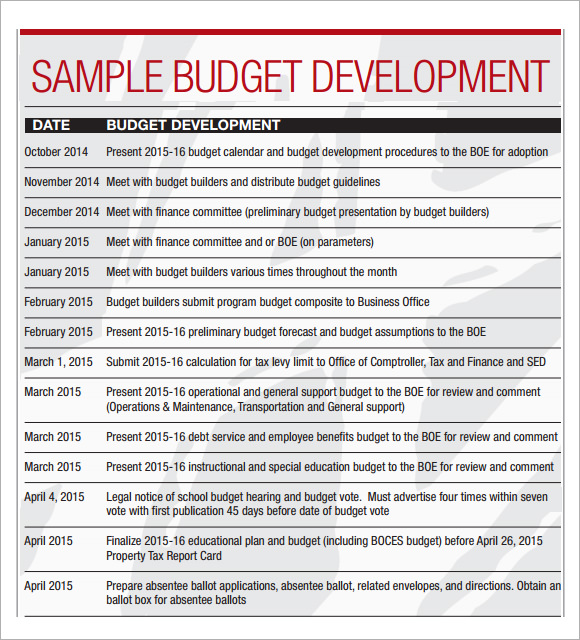 SAMPLE BUDGET DEVELOPMENT

| DATE | BUDGET DEVELOPMENT |
|---|---|
| October 2014 | Present 2015-16 budget calendar and budget development procedures to the BOE for adoption |
| November 2014 | Meet with budget builders and distribute budget guidelines |
| December 2014 | Meet with finance committee (preliminary budget presentation by budget builders) |
| January 2015 | Meet with finance committee and or BOE (on parameters) |
| January 2015 | Meet with budget builders various times throughout the month |
| February 2015 | Budget builders submit program budget composite to Business Office |
| February 2015 | Present 2015-16 preliminary budget forecast and budget assumptions to the BOE |
| March 1, 2015 | Submit 2015-16 calculation for tax levy limit to Office of Comptroller, Tax and Finance and SED |
| March 2015 | Present 2015-16 operational and general support budget to the BOE for review and comment (Operations & Maintenance, Transportation and General support) |
| March 2015 | Present 2015-16 debt service and employee benefits budget to the BOE for review and comment |
| March 2015 | Present 2015-16 instructional and special education budget to the BOE for review and comment |
| April 4, 2015 | Legal notice of school budget hearing and budget vote. Must advertise four times within seven vote with first publication 45 days before date of budget vote |
| April 2015 | Finalize 2015-16 educational plan and budget (including BOCES budget) before April 26, 2015 Property Tax Report Card |
| April 2015 | Prepare absentee ballot applications, absentee ballot, related envelopes, and directions. Obtain an ballot box for absentee ballots |